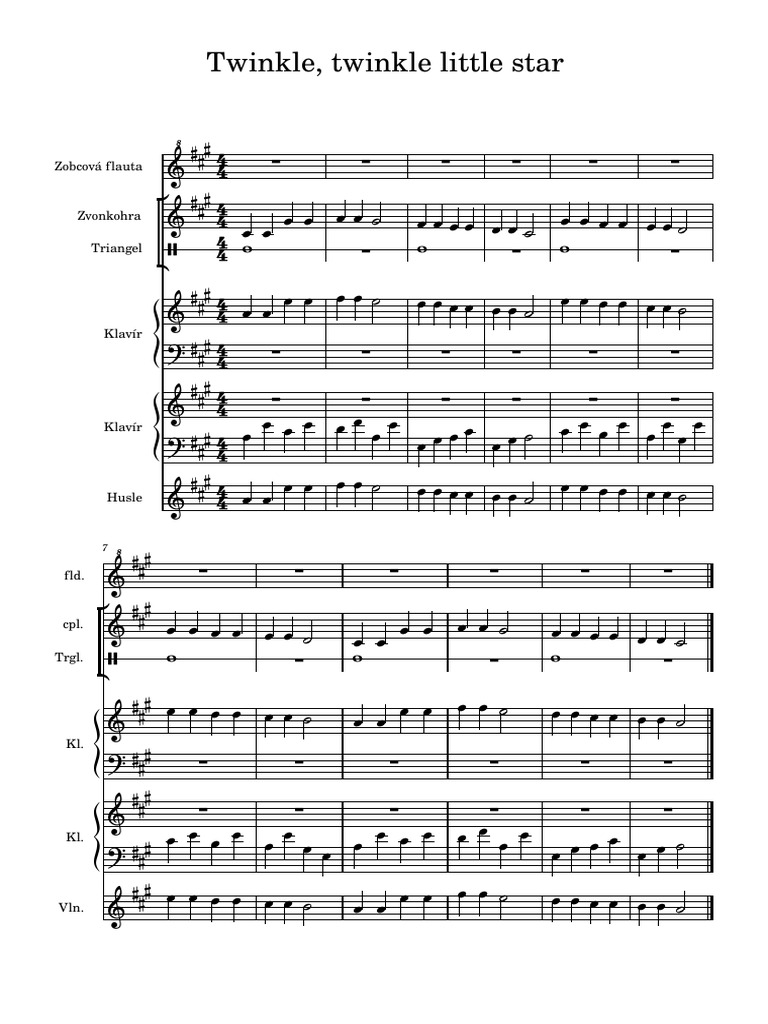 Twinkle, twinkle little star

Zobcová flauta

Zvonkohra

Triangel

Klavír

Klavír

Husle

7

fld.

cpl.

Trgl.

Kl.

Kl.

Vln.